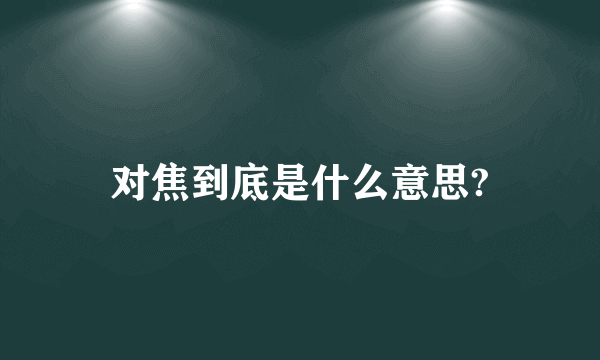 对焦到底是什么意思?